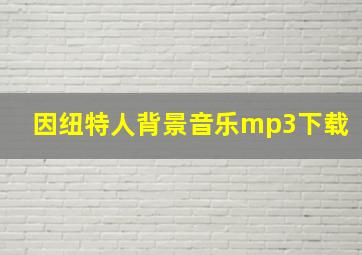 因纽特人背景音乐mp3下载